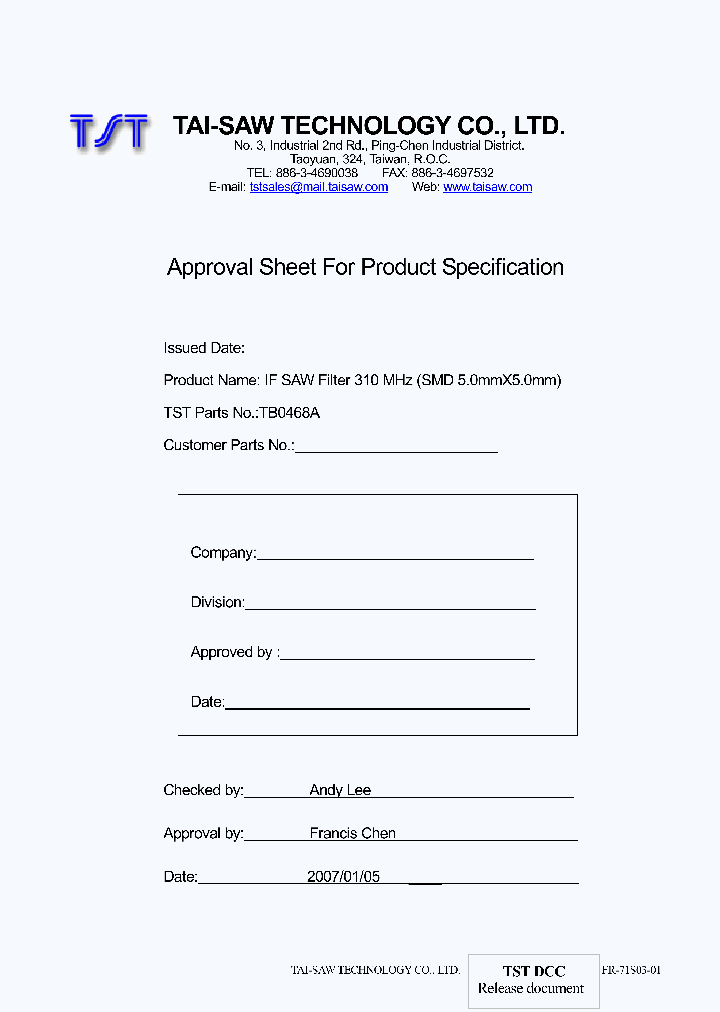 TST

TAI-SAW TECHNOLOGY CO., LTD.
No. 3, Industrial 2nd Rd., Ping-Chen Industrial District.
Taoyuan, 324, Taiwan, R.O.C.
TEL: 886-3-4690038 FAX: 886-3-4697532
E-mail: tstsales@mail.taisaw.com Web: www.taisaw.com

Approval Sheet For Product Specification

Issued Date:

Product Name: IF SAW Filter 310 MHz (SMD 5.0mmX5.0mm)

TST Parts No.:TB0468A

Customer Parts No.:

Company:

Division:

Approved by :

Date:

Checked by: Andy Lee

Approval by: Francis Chen

Date: 2007/01/05

TAI-SAW TECHNOLOGY CO., LTD.

TST DCC
Release document

FR-71S03-01